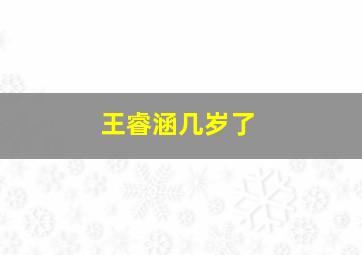 王睿涵几岁了